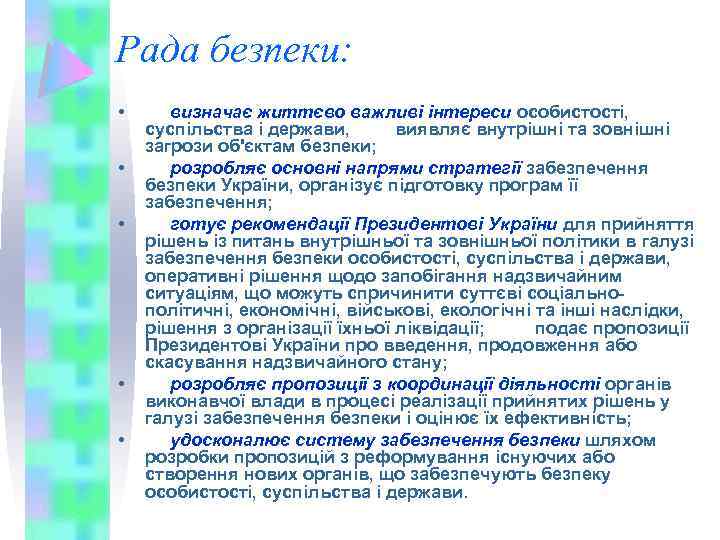 Рада безпеки:

• визначає життєво важливі інтереси особистості, суспільства і держави, виявляє внутрішні та зовнішні загрози об'єктам безпеки;

• розробляє основні напрями стратегії забезпечення безпеки України, організує підготовку програм її забезпечення;

• готує рекомендації Президентові України для прийняття рішень із питань внутрішньої та зовнішньої політики в галузі забезпечення безпеки особистості, суспільства і держави, оперативні рішення щодо запобігання надзвичайним ситуаціям, що можуть спричинити суттєві соціально-політичні, економічні, військові, екологічні та інші наслідки, рішення з організації їхньої ліквідації; подає пропозиції Президентові України про введення, продовження або скасування надзвичайного стану;

• розробляє пропозиції з координації діяльності органів виконавчої влади в процесі реалізації прийнятих рішень у галузі забезпечення безпеки і оцінює їх ефективність;

• удосконалює систему забезпечення безпеки шляхом розробки пропозицій з реформування існуючих або створення нових органів, що забезпечують безпеку особистості, суспільства і держави.